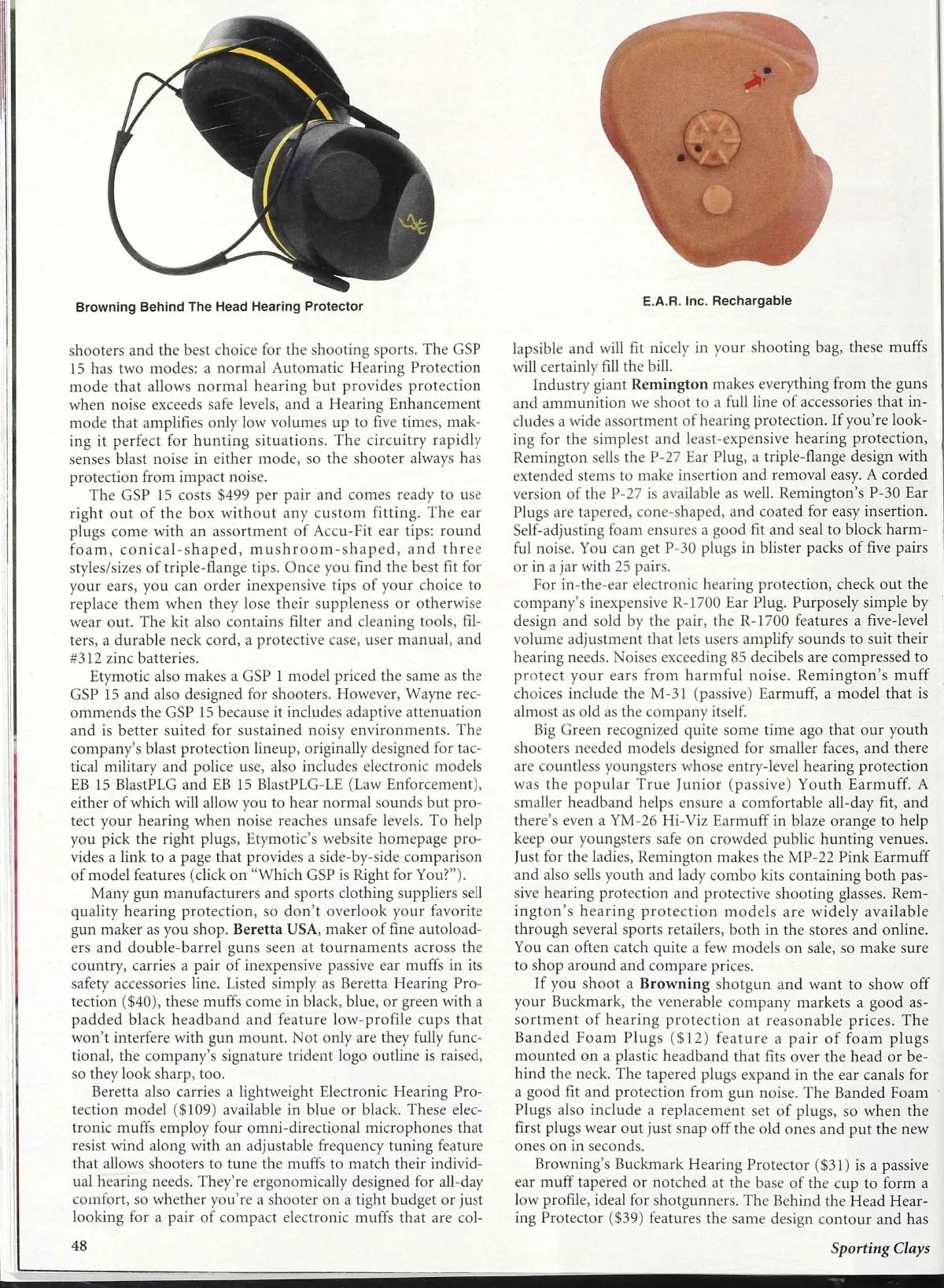 Browning Behind The Head Hearing Protector

E.A.R. Inc. Rechargable

shooters and the best choice for the shooting sports. The GSP 15 has two modes: a normal Automatic Hearing Protection mode that allows normal hearing but provides protection when noise exceeds safe levels, and a Hearing Enhancement mode that amplifies only low volumes up to five times, making it perfect for hunting situations. The circuitry rapidly senses blast noise in either mode, so the shooter always has protection from impact noise.

The GSP 15 costs $499 per pair and comes ready to use right out of the box without any custom fitting. The ear plugs come with an assortment of Accu-Fit ear tips: round foam, conical-shaped, mushroom-shaped, and three styles/sizes of triple-flange tips. Once you find the best fit for your ears, you can order inexpensive tips of your choice to replace them when they lose their suppleness or otherwise wear out. The kit also contains filter and cleaning tools, filters, a durable neck cord, a protective case, user manual, and #312 zinc batteries.

Etymotic also makes a GSP 1 model priced the same as the GSP 15 and also designed for shooters. However, Wayne recommends the GSP 15 because it includes adaptive attenuation and is better suited for sustained noisy environments. The company's blast protection lineup, originally designed for tactical military and police use, also includes electronic models EB 15 BlastPLG and EB 15 BlastPLG-LE (Law Enforcement), either of which will allow you to hear normal sounds but protect your hearing when noise reaches unsafe levels. To help you pick the right plugs, Etymotic's website homepage provides a link to a page that provides a side-by-side comparison of model features (click on "Which GSP is Right for You?").

Many gun manufacturers and sports clothing suppliers sell quality hearing protection, so don't overlook your favorite gun maker as you shop. Beretta USA, maker of fine autoloaders and double-barrel guns seen at tournaments across the country, carries a pair of inexpensive passive ear muffs in its safety accessories line. Listed simply as Beretta Hearing Protection ($40), these muffs come in black, blue, or green with a padded black headband and feature low-profile cups that won't interfere with gun mount. Not only are they fully functional, the company's signature trident logo outline is raised, so they look sharp, too.

Beretta also carries a lightweight Electronic Hearing Protection model ($109) available in blue or black. These electronic muffs employ four omni-directional microphones that resist wind along with an adjustable frequency tuning feature that allows shooters to tune the muffs to match their individual hearing needs. They're ergonomically designed for all-day comfort, so whether you're a shooter on a tight budget or just looking for a pair of compact electronic muffs that are collapsible and will fit nicely in your shooting bag, these muffs will certainly fill the bill.

Industry giant Remington makes everything from the guns and ammunition we shoot to a full line of accessories that includes a wide assortment of hearing protection. If you're looking for the simplest and least-expensive hearing protection, Remington sells the P-27 Ear Plug, a triple-flange design with extended stems to make insertion and removal easy. A corded version of the P-27 is available as well. Remington's P-30 Ear Plugs are tapered, cone-shaped, and coated for easy insertion. Self-adjusting foam ensures a good fit and seal to block harmful noise. You can get P-30 plugs in blister packs of five pairs or in a jar with 25 pairs.

For in-the-ear electronic hearing protection, check out the company's inexpensive R-1700 Ear Plug. Purposely simple by design and sold by the pair, the R-1700 features a five-level volume adjustment that lets users amplify sounds to suit their hearing needs. Noises exceeding 85 decibels are compressed to protect your ears from harmful noise. Remington's muff choices include the M-31 (passive) Earmuff, a model that is almost as old as the company itself.

Big Green recognized quite some time ago that our youth shooters needed models designed for smaller faces, and there are countless youngsters whose entry-level hearing protection was the popular True Junior (passive) Youth Earmuff. A smaller headband helps ensure a comfortable all-day fit, and there's even a YM-26 Hi-Viz Earmuff in blaze orange to help keep our youngsters safe on crowded public hunting venues. Just for the ladies, Remington makes the MP-22 Pink Earmuff and also sells youth and lady combo kits containing both passive hearing protection and protective shooting glasses. Remington's hearing protection models are widely available through several sports retailers, both in the stores and online. You can often catch quite a few models on sale, so make sure to shop around and compare prices.

If you shoot a Browning shotgun and want to show off your Buckmark, the venerable company markets a good assortment of hearing protection at reasonable prices. The Banded Foam Plugs ($12) feature a pair of foam plugs mounted on a plastic headband that fits over the head or behind the neck. The tapered plugs expand in the ear canals for a good fit and protection from gun noise. The Banded Foam Plugs also include a replacement set of plugs, so when the first plugs wear out just snap off the old ones and put the new ones on in seconds.

Browning's Buckmark Hearing Protector ($31) is a passive ear muff tapered or notched at the base of the cup to form a low profile, ideal for shotgunners. The Behind the Head Hearing Protector ($39) features the same design contour and has

48

Sporting Clays